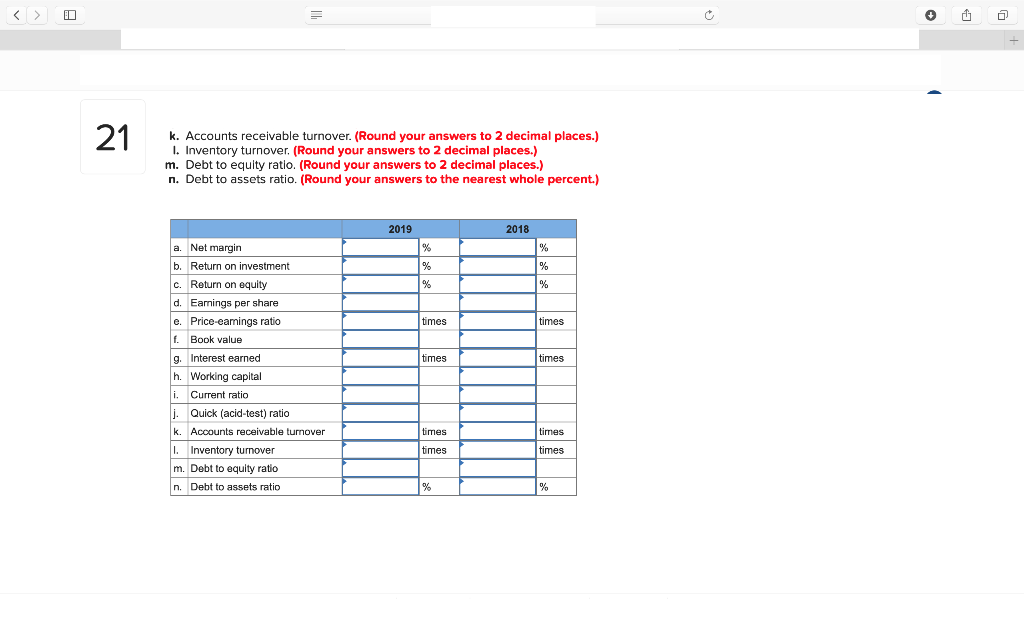 21

k. Accounts receivable turnover. (Round your answers to 2 decimal places.)
l. Inventory turnover. (Round your answers to 2 decimal places.)
m. Debt to equity ratio. (Round your answers to 2 decimal places.)
n. Debt to assets ratio. (Round your answers to the nearest whole percent.)

| | | 2019 | | 2018 | |
|---|---|---|---|---|---|
| a. | Net margin | | % | | % |
| b. | Return on investment | | % | | % |
| c. | Return on equity | | % | | % |
| d. | Earnings per share | | | | |
| e. | Price-earnings ratio | | times | | times |
| f. | Book value | | | | |
| g. | Interest earned | | times | | times |
| h. | Working capital | | | | |
| i. | Current ratio | | | | |
| j. | Quick (acid-test) ratio | | | | |
| k. | Accounts receivable turnover | | times | | times |
| l. | Inventory turnover | | times | | times |
| m. | Debt to equity ratio | | | | |
| n. | Debt to assets ratio | | % | | % |